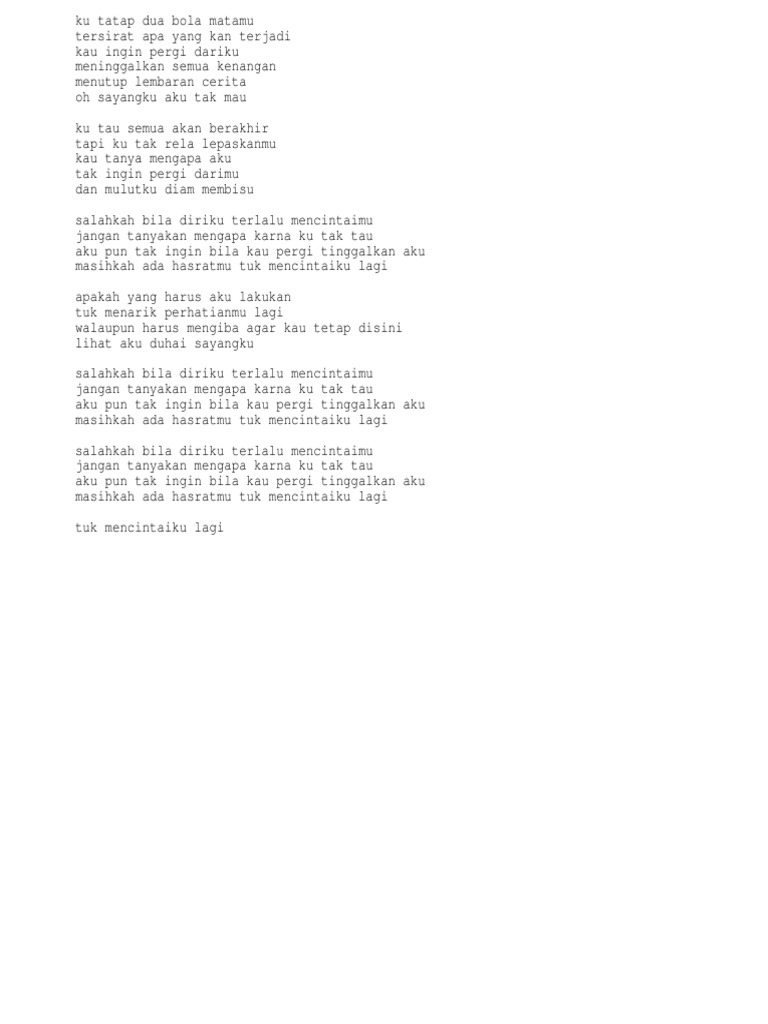 ku tatap dua bola matamu
tersirat apa yang kan terjadi
kau ingin pergi dariku
meninggalkan semua kenangan
menutup lembaran cerita
oh sayangku aku tak mau

ku tau semua akan berakhir
tapi ku tak rela lepaskanmu
kau tanya mengapa aku
tak ingin pergi darimu
dan mulutku diam membisu

salahkah bila diriku terlalu mencintaimu
jangan tanyakan mengapa karna ku tak tau
aku pun tak ingin bila kau pergi tinggalkan aku
masihkah ada hasratmu tuk mencintaiku lagi

apakah yang harus aku lakukan
tuk menarik perhatianmu lagi
walaupun harus mengiba agar kau tetap disini
lihat aku duhai sayangku

salahkah bila diriku terlalu mencintaimu
jangan tanyakan mengapa karna ku tak tau
aku pun tak ingin bila kau pergi tinggalkan aku
masihkah ada hasratmu tuk mencintaiku lagi

salahkah bila diriku terlalu mencintaimu
jangan tanyakan mengapa karna ku tak tau
aku pun tak ingin bila kau pergi tinggalkan aku
masihkah ada hasratmu tuk mencintaiku lagi

tuk mencintaiku lagi